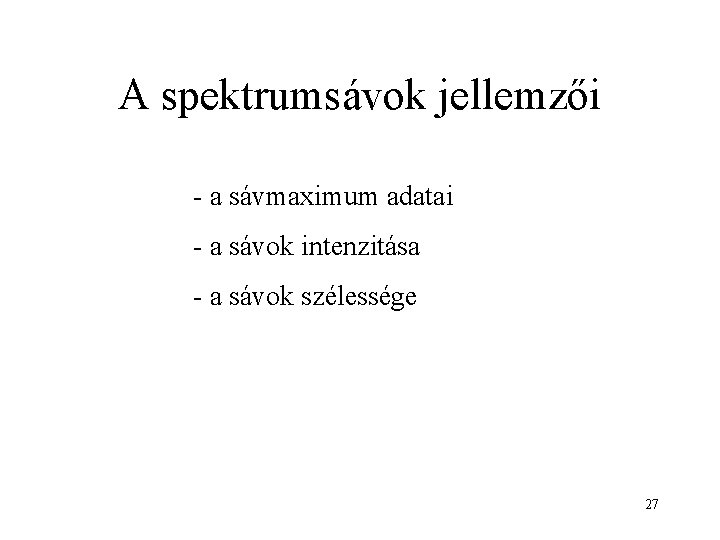 A spektrumsávok jellemzői

- a sávmaximum adatai

- a sávok intenzitása

- a sávok szélessége

27